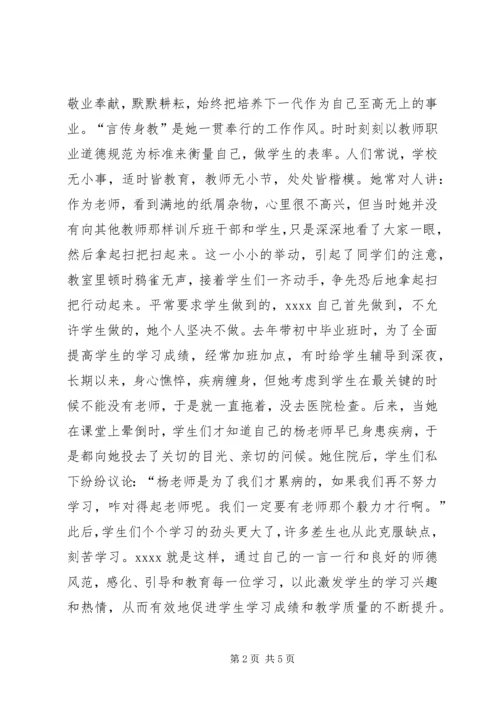 敬业奉献，默默耕耘，始终把培养下一代作为自己至高无上的事业。“言传身教”是她一贯奉行的工作作风。时时刻刻以教师职业道德规范为标准来衡量自己，做学生的表率。人们常说，学校无小事，适时皆教育，教师无小节，处处皆楷模。她常对人讲：作为老师，看到满地的纸屑杂物，心里很不高兴，但当时她并没有向其他教师那样训斥班干部和学生，只是深深地看了大家一眼，然后拿起扫把扫起来。这一小小的举动，引起了同学们的注意，教室里顿时鸦雀无声，接着学生们一齐动手，争先恐后地拿起扫把行动起来。平常要求学生做到的，xxxx 自己首先做到，不允许学生做的，她个人坚决不做。去年带初中毕业班时，为了全面提高学生的学习成绩，经常加班加点，有时给学生辅导到深夜，长期以来，身心憔悴，疾病缠身，但她考虑到学生在最关键的时候不能没有老师，于是就一直拖着，没去医院检查。后来，当她在课堂上晕倒时，学生们才知道自己的杨老师早已身患疾病，于是都向她投去了关切的目光、亲切的问候。她住院后，学生们私下纷纷议论：“杨老师是为了我们才累病的，如果我们再不努力学习，咋对得起老师呢。我们一定要有老师那个毅力才行啊。”此后，学生们个个学习的劲头更大了，许多差生也从此克服缺点，刻苦学习。xxxx 就是这样，通过自己的一言一行和良好的师德风范，感化、引导和教育每一位学习，以此激发学生的学习兴趣和热情，从而有效地促进学生学习成绩和教学质量的不断提升。

第 2 页 共 5 页